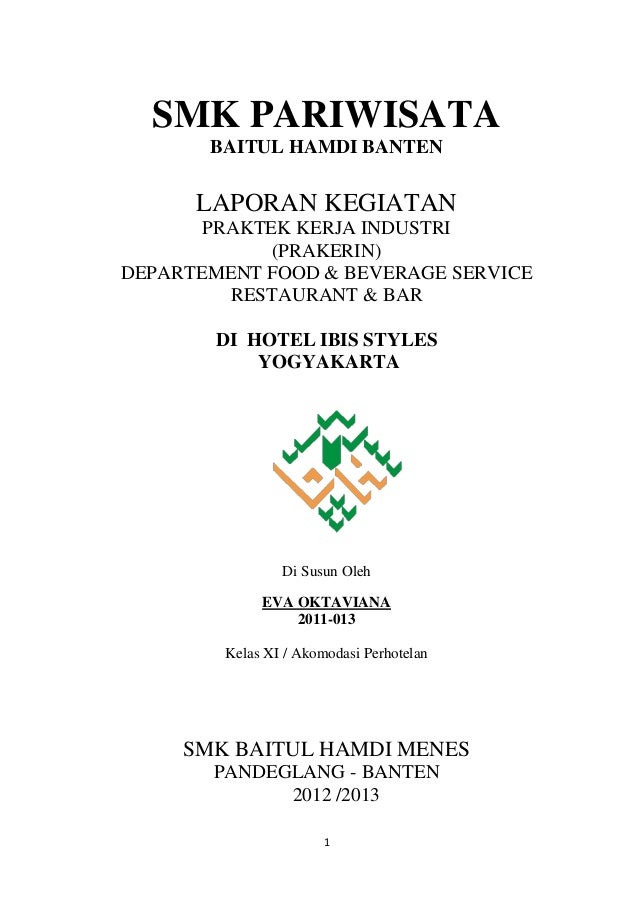 SMK PARIWISATA
BAITUL HAMDI BANTEN

LAPORAN KEGIATAN
PRAKTEK KERJA INDUSTRI
(PRAKERIN)
DEPARTEMENT FOOD & BEVERAGE SERVICE
RESTAURANT & BAR

DI HOTEL IBIS STYLES
YOGYAKARTA

Di Susun Oleh
EVA OKTAVIANA
2011-013

Kelas XI / Akomodasi Perhotelan

SMK BAITUL HAMDI MENES
PANDEGLANG - BANTEN
2012 /2013

1